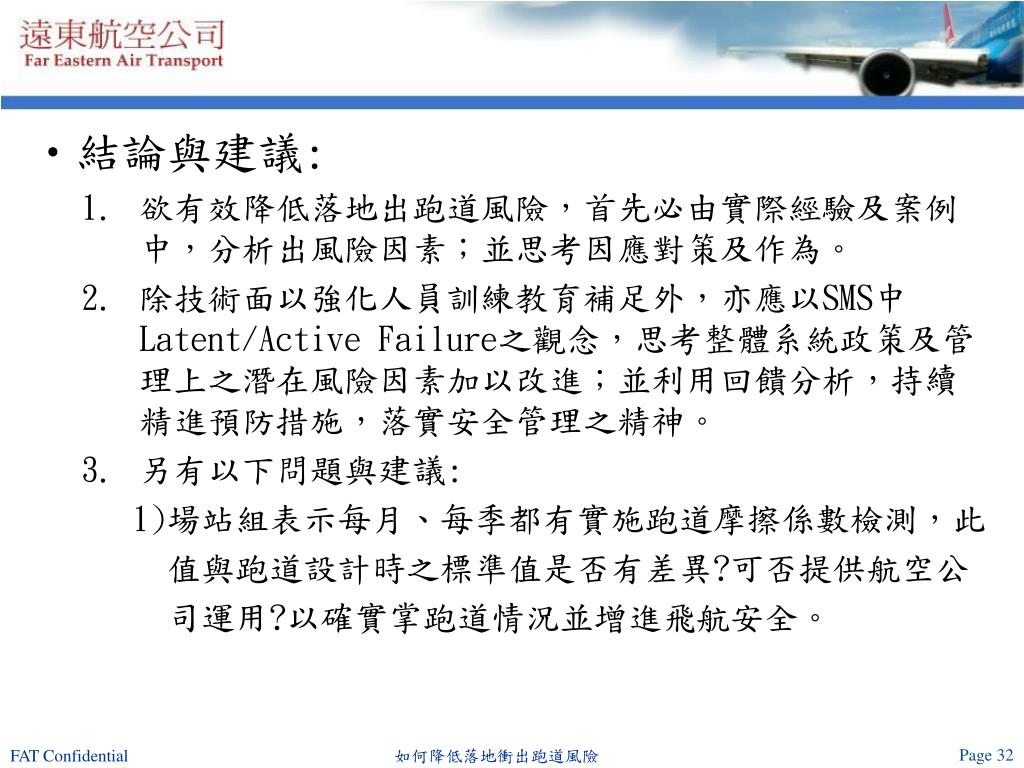 遠東航空公司
Far Eastern Air Transport

• 結論與建議:

1. 欲有效降低落地出跑道風險，首先必由實際經驗及案例中，分析出風險因素；並思考因應對策及作為。

2. 除技術面以強化人員訓練教育補足外，亦應以SMS中Latent/Active Failure之觀念，思考整體系統政策及管理上之潛在風險因素加以改進；並利用回饋分析，持續精進預防措施，落實安全管理之精神。

3. 另有以下問題與建議:

1)場站組表示每月、每季都有實施跑道摩擦係數檢測，此值與跑道設計時之標準值是否有差異?可否提供航空公司運用?以確實掌跑道情況並增進飛航安全。

FAT Confidential

如何降低落地衝出跑道風險

Page 32